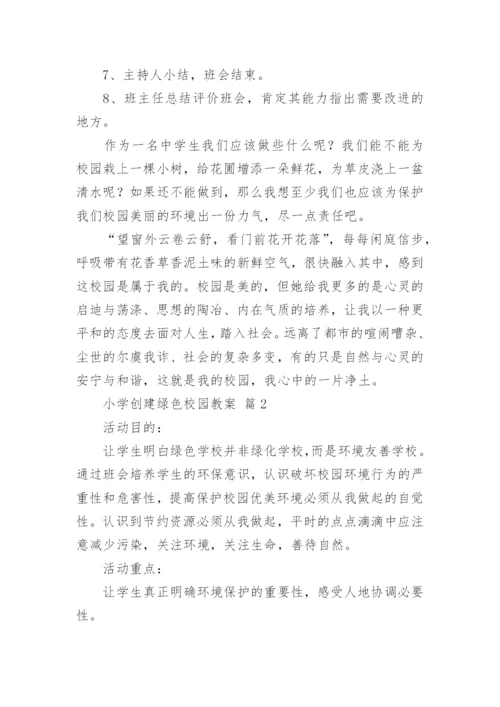 7、主持人小结，班会结束。

8、班主任总结评价班会，肯定其能力指出需要改进的地方。

作为一名中学生我们应该做些什么呢？我们能不能为校园栽上一棵小树，给花圃增添一朵鲜花，为草皮浇上一盆清水呢？如果还不能做到，那么我想至少我们也应该为保护我们校园美丽的环境出一份力气，尽一点责任吧。

“望窗外云卷云舒，看门前花开花落”，每每闲庭信步，呼吸带有花香草香泥土味的新鲜空气，很快融入其中，感到这校园是属于我的。校园是美的，但她给我更多的是心灵的启迪与荡涤、思想的陶冶、内在气质的培养，让我以一种更平和的态度去面对人生，踏入社会。远离了都市的喧闹嘈杂、尘世的尔虞我诈、社会的复杂多变，有的只是自然与心灵的安宁与和谐，这就是我的校园，我心中的一片净土。

小学创建绿色校园教案 篇2

活动目的：

让学生明白绿色学校并非绿化学校，而是环境友善学校。通过班会培养学生的环保意识，认识破坏校园环境行为的严重性和危害性，提高保护校园优美环境必须从我做起的自觉性。认识到节约资源必须从我做起，平时的点点滴滴中应注意减少污染，关注环境，关注生命，善待自然。

活动重点：

让学生真正明确环境保护的重要性，感受人地协调必要性。